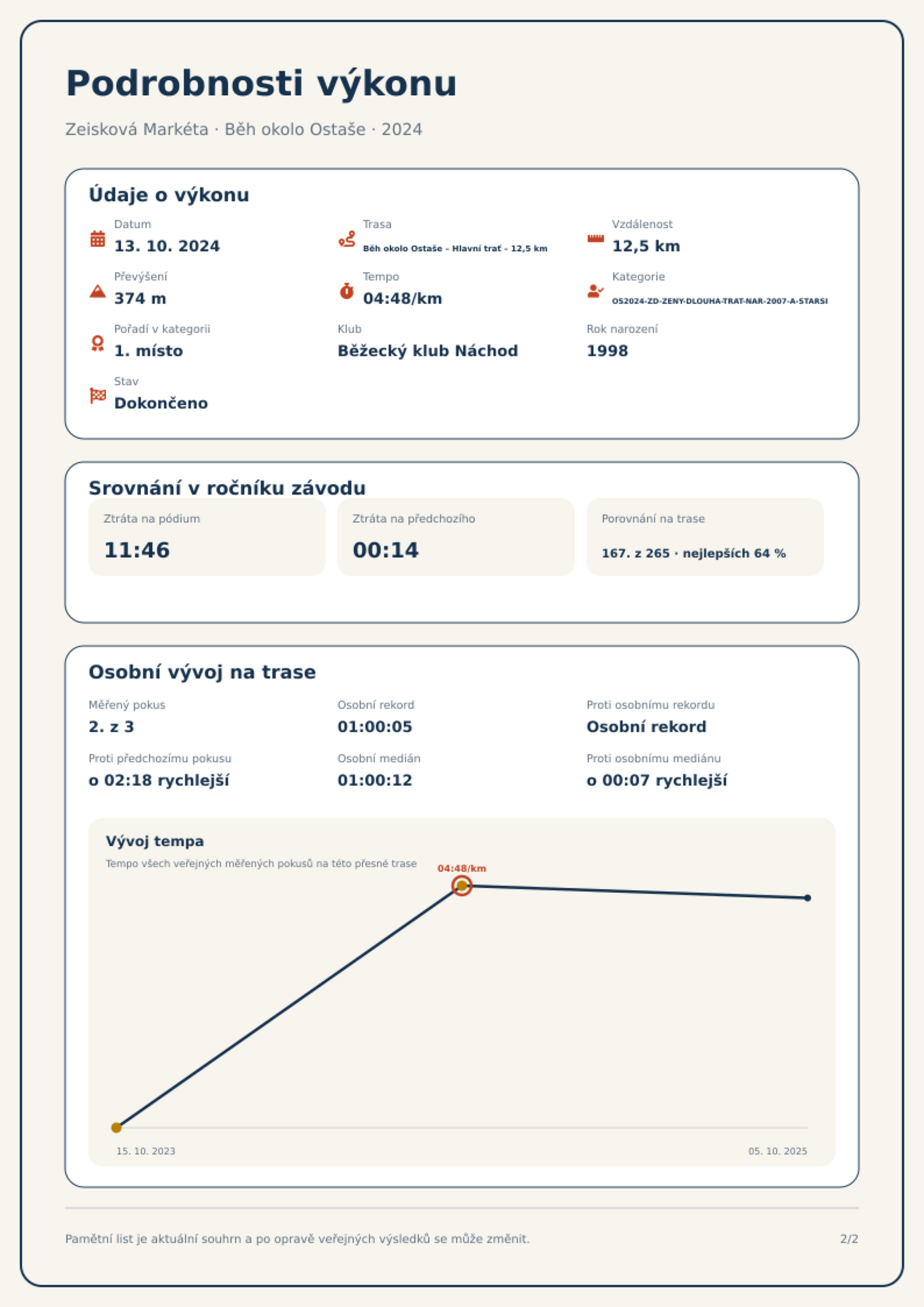 Podrobnosti výkonu

Zeisková Markéta · Běh okolo Ostaše · 2024

Údaje o výkonu

Datum
13. 10. 2024

Trasa
Běh okolo Ostaše - Hlavní trať - 12,5 km

Vzdálenost
12,5 km

Převýšení
374 m

Tempo
04:48/km

Kategorie
OS2024-ZD-ZENY-DLOUHA-TRAT-NAR-2007-A-STARSI

Pořadí v kategorii
1. místo

Klub
Běžecký klub Náchod

Rok narození
1998

Stav
Dokončeno

Srovnání v ročníku závodu

Ztráta na pódium
11:46

Ztráta na předchozího
00:14

Porovnání na trase
167. z 265 · nejlepších 64 %

Osobní vývoj na trase

Měřený pokus
2. z 3

Osobní rekord
01:00:05

Proti osobnímu rekordu
Osobní rekord

Proti předchozímu pokusu
o 02:18 rychlejší

Osobní medián
01:00:12

Proti osobnímu mediánu
o 00:07 rychlejší

Vývoj tempa
Tempo všech veřejných měřených pokusů na této přesné trase

04:48/km

15. 10. 2023
05. 10. 2025

Pamětní list je aktuální souhrn a po opravě veřejných výsledků se může změnit.
2/2